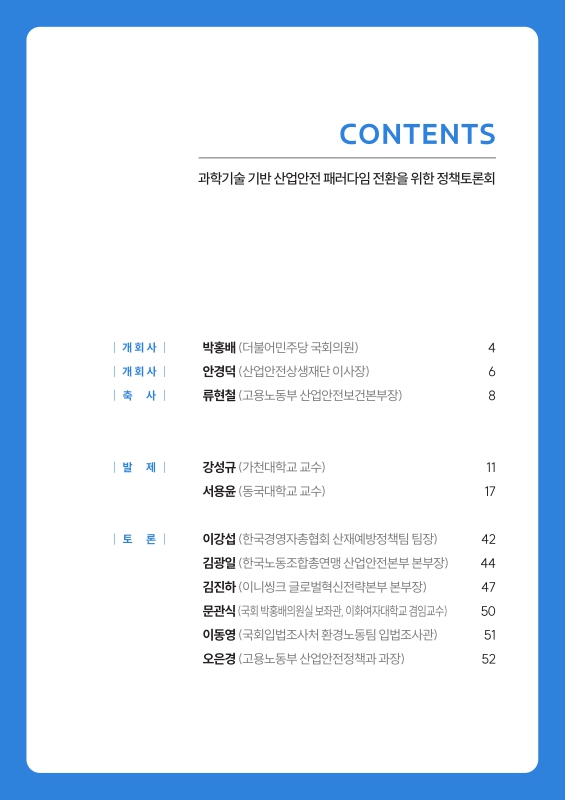 CONTENTS

과학기술 기반 산업안전 패러다임 전환을 위한 정책토론회

| 개회사 | 박홍배 (더불어민주당 국회의원) 4
| 개회사 | 안경덕 (산업안전상생재단 이사장) 6
| 축 사 | 류현철 (고용노동부 산업안전보건본부장) 8

| 발 제 | 강성규 (가천대학교 교수) 11
서용윤 (동국대학교 교수) 17

| 토 론 | 이강섭 (한국경영자총협회 산재예방정책팀 팀장) 42
김광일 (한국노동조합총연맹 산업안전본부 본부장) 44
김진하 (이니씽크 글로벌혁신전략본부 본부장) 47
문관식 (국회 박홍배의원실 보좌관, 이화여자대학교 겸임교수) 50
이동영 (국회입법조사처 환경노동팀 입법조사관) 51
오은경 (고용노동부 산업안전정책과 과장) 52